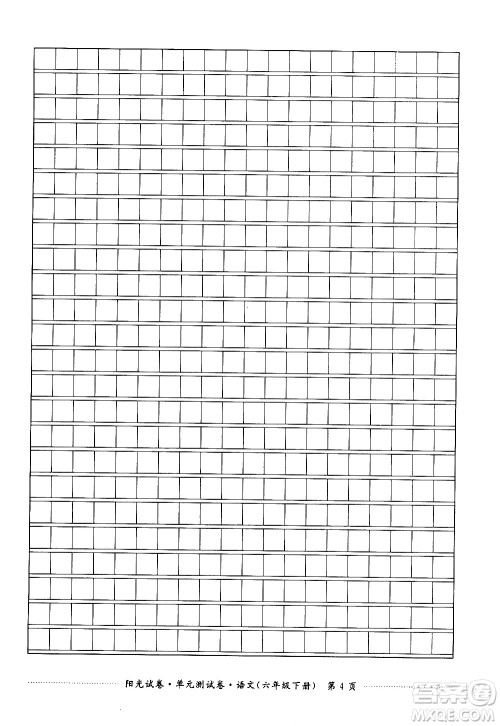 阳光试卷·单元测试卷·语文(六年级下册) 第4页

答案圈
MXQE.COM